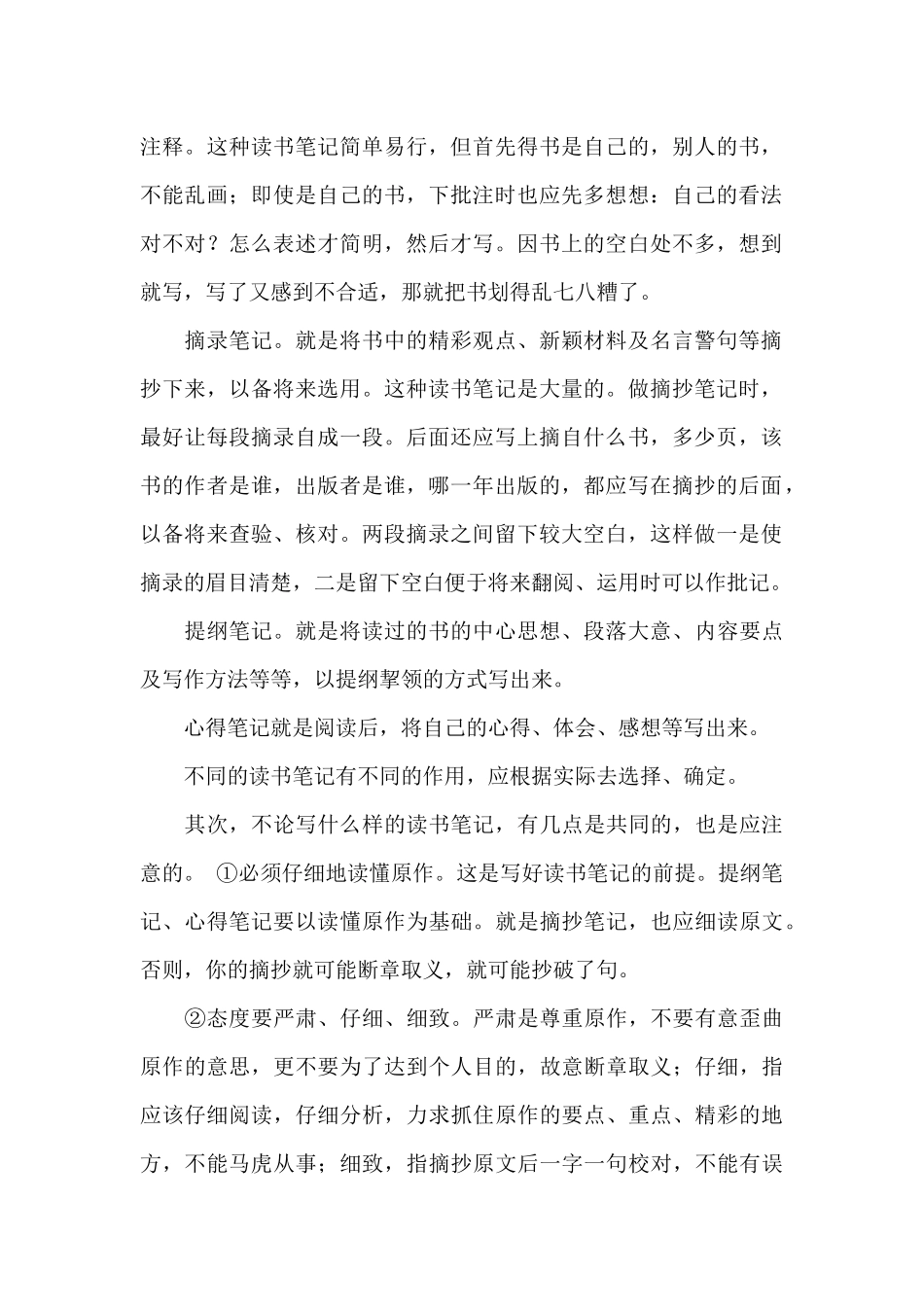 注释。这种读书笔记简单易行，但首先得书是自己的，别人的书，不能乱画；即使是自己的书，下批注时也应先多想想：自己的看法对不对？怎么表述才简明，然后才写。因书上的空白处不多，想到就写，写了又感到不合适，那就把书划得乱七八糟了。

摘录笔记。就是将书中的精彩观点、新颖材料及名言警句等摘抄下来，以备将来选用。这种读书笔记是大量的。做摘抄笔记时，最好让每段摘录自成一段。后面还应写上摘自什么书，多少页，该书的作者是谁，出版者是谁，哪一年出版的，都应写在摘抄的后面，以备将来查验、核对。两段摘录之间留下较大空白，这样做一是使摘录的眉目清楚，二是留下空白便于将来翻阅、运用时可以作批记。

提纲笔记。就是将读过的书的中心思想、段落大意、内容要点及写作方法等等，以提纲挈领的方式写出来。

心得笔记就是阅读后，将自己的心得、体会、感想等写出来。

不同的读书笔记有不同的作用，应根据实际去选择、确定。

其次，不论写什么样的读书笔记，有几点是共同的，也是应注意的。 ①必须仔细地读懂原作。这是写好读书笔记的前提。提纲笔记、心得笔记要以读懂原作为基础。就是摘抄笔记，也应细读原文。否则，你的摘抄就可能断章取义，就可能抄破了句。

②态度要严肃、仔细、细致。严肃是尊重原作，不要有意歪曲原作的意思，更不要为了达到个人目的，故意断章取义；仔细，指应该仔细阅读，仔细分析，力求抓住原作的要点、重点、精彩的地方，不能马虎从事；细致，指摘抄原文后一字一句校对，不能有误